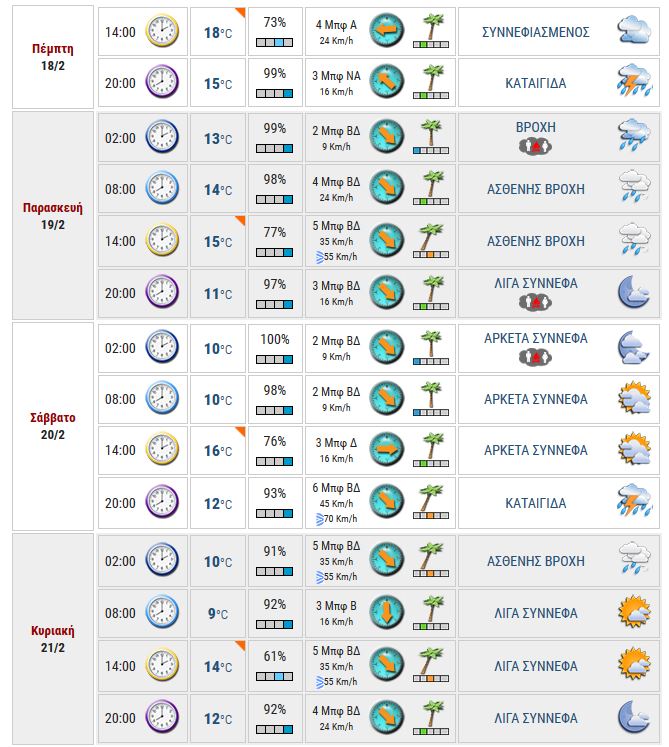 | | | | | | |
|---|---|---|---|---|---|
| Πέμπτη 18/2 | 14:00 | 18°C | 73% | 4 Μπφ Α 24 Km/h | ΣΥΝΝΕΦΙΑΣΜΕΝΟΣ |
| | 20:00 | 15°C | 99% | 3 Μπφ ΝΑ 16 Km/h | ΚΑΤΑΙΓΙΔΑ |
| Παρασκευή 19/2 | 02:00 | 13°C | 99% | 2 Μπφ ΒΔ 9 Km/h | ΒΡΟΧΗ |
| | 08:00 | 14°C | 98% | 4 Μπφ ΒΔ 24 Km/h | ΑΣΘΕΝΗΣ ΒΡΟΧΗ |
| | 14:00 | 15°C | 77% | 5 Μπφ ΒΔ 35 Km/h 55 Km/h | ΑΣΘΕΝΗΣ ΒΡΟΧΗ |
| | 20:00 | 11°C | 97% | 3 Μπφ ΒΔ 16 Km/h | ΛΙΓΑ ΣΥΝΝΕΦΑ |
| Σάββατο 20/2 | 02:00 | 10°C | 100% | 2 Μπφ ΒΔ 9 Km/h | ΑΡΚΕΤΑ ΣΥΝΝΕΦΑ |
| | 08:00 | 10°C | 98% | 2 Μπφ ΒΔ 9 Km/h | ΑΡΚΕΤΑ ΣΥΝΝΕΦΑ |
| | 14:00 | 16°C | 76% | 3 Μπφ Δ 16 Km/h | ΑΡΚΕΤΑ ΣΥΝΝΕΦΑ |
| | 20:00 | 12°C | 93% | 6 Μπφ ΒΔ 45 Km/h 70 Km/h | ΚΑΤΑΙΓΙΔΑ |
| Κυριακή 21/2 | 02:00 | 10°C | 91% | 5 Μπφ ΒΔ 35 Km/h 55 Km/h | ΑΣΘΕΝΗΣ ΒΡΟΧΗ |
| | 08:00 | 9°C | 92% | 3 Μπφ Β 16 Km/h | ΛΙΓΑ ΣΥΝΝΕΦΑ |
| | 14:00 | 14°C | 61% | 5 Μπφ ΒΔ 35 Km/h 55 Km/h | ΛΙΓΑ ΣΥΝΝΕΦΑ |
| | 20:00 | 12°C | 92% | 4 Μπφ ΒΔ 24 Km/h | ΛΙΓΑ ΣΥΝΝΕΦΑ |